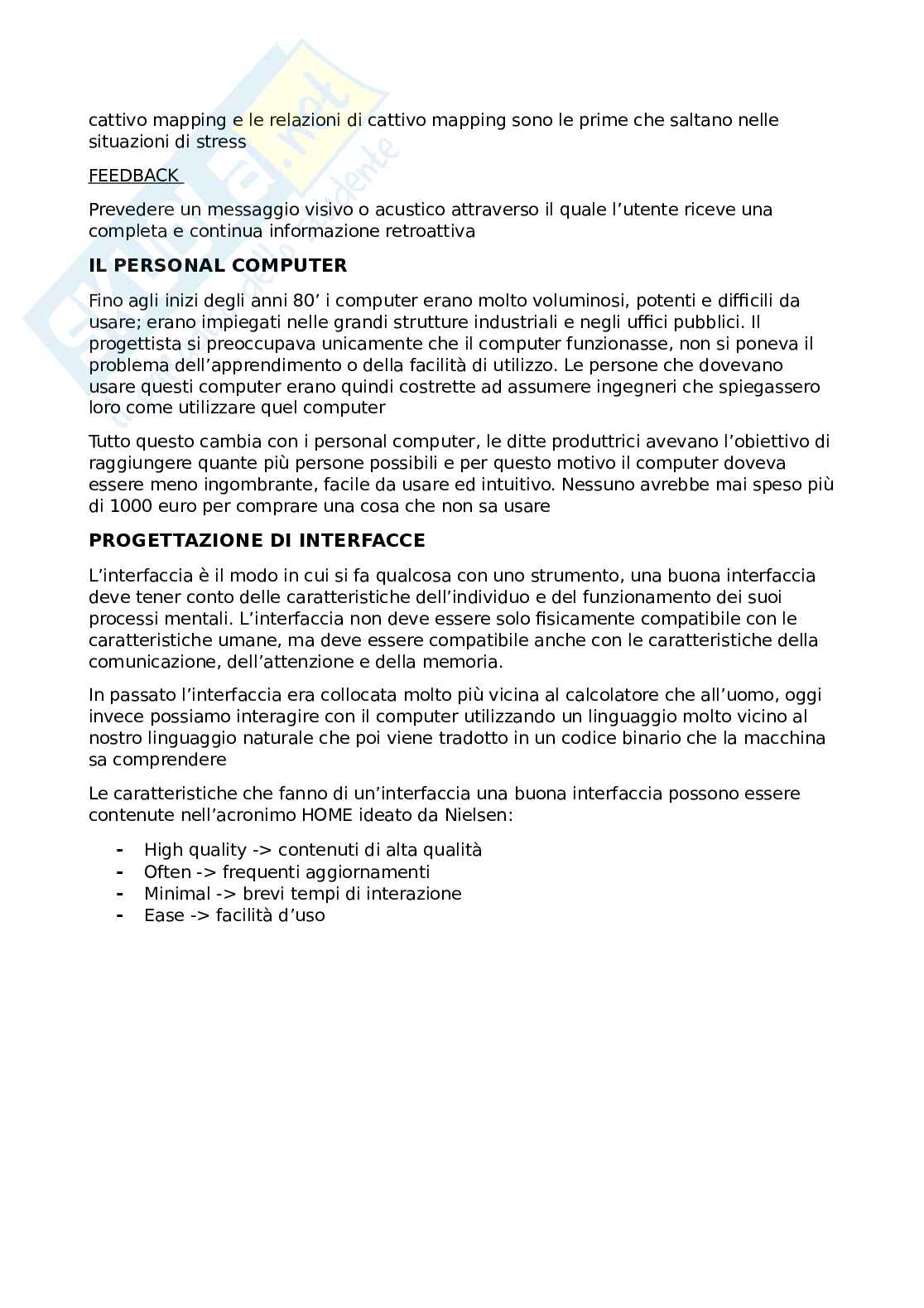 cattivo mapping e le relazioni di cattivo mapping sono le prime che saltano nelle situazioni di stress

FEEDBACK

Prevedere un messaggio visivo o acustico attraverso il quale l'utente riceve una completa e continua informazione retroattiva

IL PERSONAL COMPUTER

Fino agli inizi degli anni 80' i computer erano molto voluminosi, potenti e difficili da usare; erano impiegati nelle grandi strutture industriali e negli uffici pubblici. Il progettista si preoccupava unicamente che il computer funzionasse, non si poneva il problema dell'apprendimento o della facilità di utilizzo. Le persone che dovevano usare questi computer erano quindi costrette ad assumere ingegneri che spiegassero loro come utilizzare quel computer

Tutto questo cambia con i personal computer, le ditte produttrici avevano l'obiettivo di raggiungere quante più persone possibili e per questo motivo il computer doveva essere meno ingombrante, facile da usare ed intuitivo. Nessuno avrebbe mai speso più di 1000 euro per comprare una cosa che non sa usare

PROGETTAZIONE DI INTERFACCE

L'interfaccia è il modo in cui si fa qualcosa con uno strumento, una buona interfaccia deve tener conto delle caratteristiche dell'individuo e del funzionamento dei suoi processi mentali. L'interfaccia non deve essere solo fisicamente compatibile con le caratteristiche umane, ma deve essere compatibile anche con le caratteristiche della comunicazione, dell'attenzione e della memoria.

In passato l'interfaccia era collocata molto più vicina al calcolatore che all'uomo, oggi invece possiamo interagire con il computer utilizzando un linguaggio molto vicino al nostro linguaggio naturale che poi viene tradotto in un codice binario che la macchina sa comprendere

Le caratteristiche che fanno di un'interfaccia una buona interfaccia possono essere contenute nell'acronimo HOME ideato da Nielsen:

- High quality -> contenuti di alta qualità
- Often -> frequenti aggiornamenti
- Minimal -> brevi tempi di interazione
- Ease -> facilità d'uso